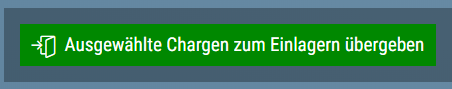 Ausgewählte Chargen zum Einlagern übergeben